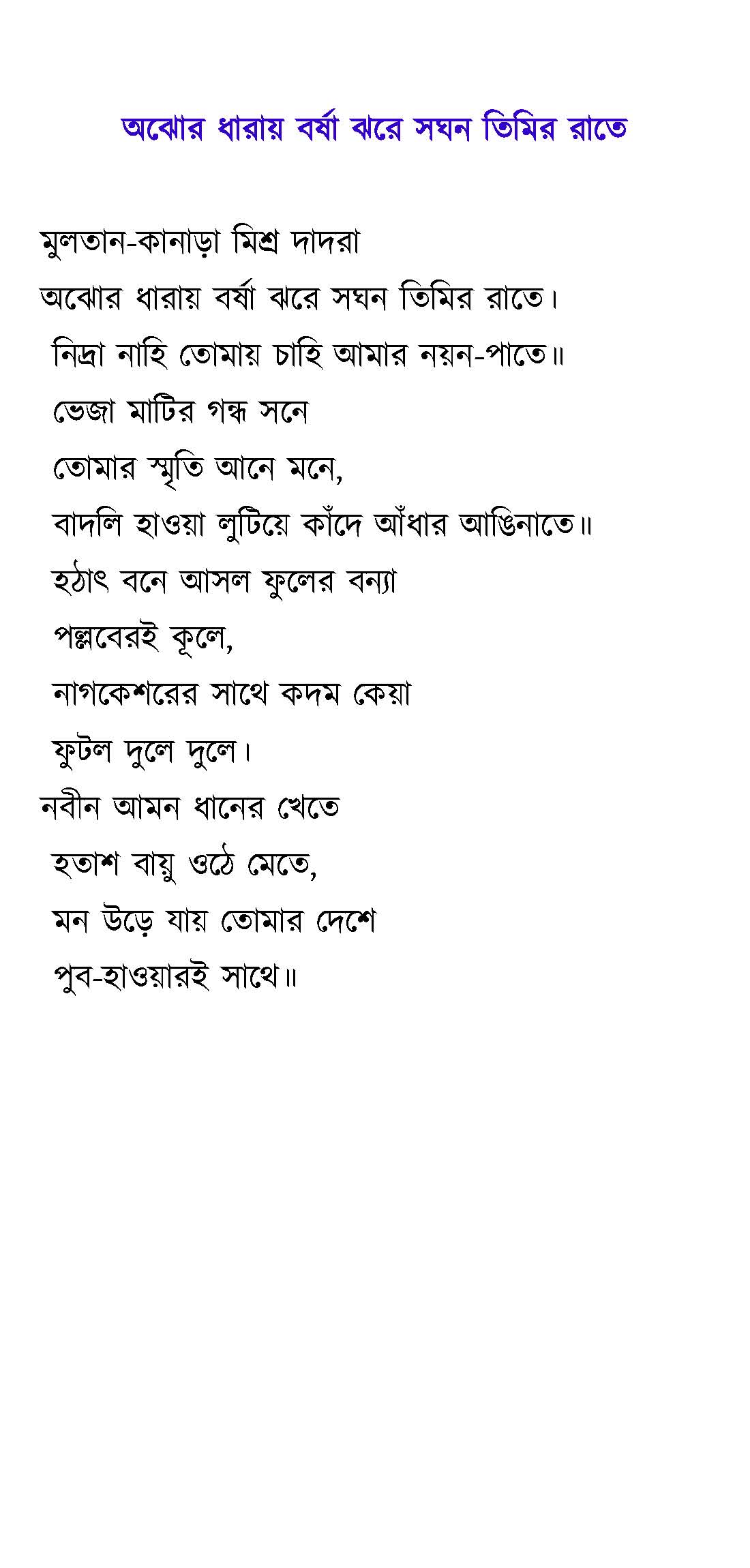 অঝোর ধারায় বর্ষা ঝরে সঘন তিমির রাতে

মুলতান-কানাড়া মিশ্র দাদরা
অঝোর ধারায় বর্ষা ঝরে সঘন তিমির রাতে।
নিদ্রা নাহি তোমায় চাহি আমার নয়ন-পাতে॥
ভেজা মাটির গন্ধ সনে
তোমার স্মৃতি আনে মনে,
বাদলি হাওয়া লুটিয়ে কাঁদে আঁধার আঙিনাতে॥
হঠাৎ বনে আসল ফুলের বন্যা
পল্লবেরই কূলে,
নাগকেশরের সাথে কদম কেয়া
ফুটল দুলে দুলে।
নবীন আমন ধানের খেতে
হতাশ বায়ু ওঠে মেতে,
মন উড়ে যায় তোমার দেশে
পুব-হাওয়ারই সাথে॥